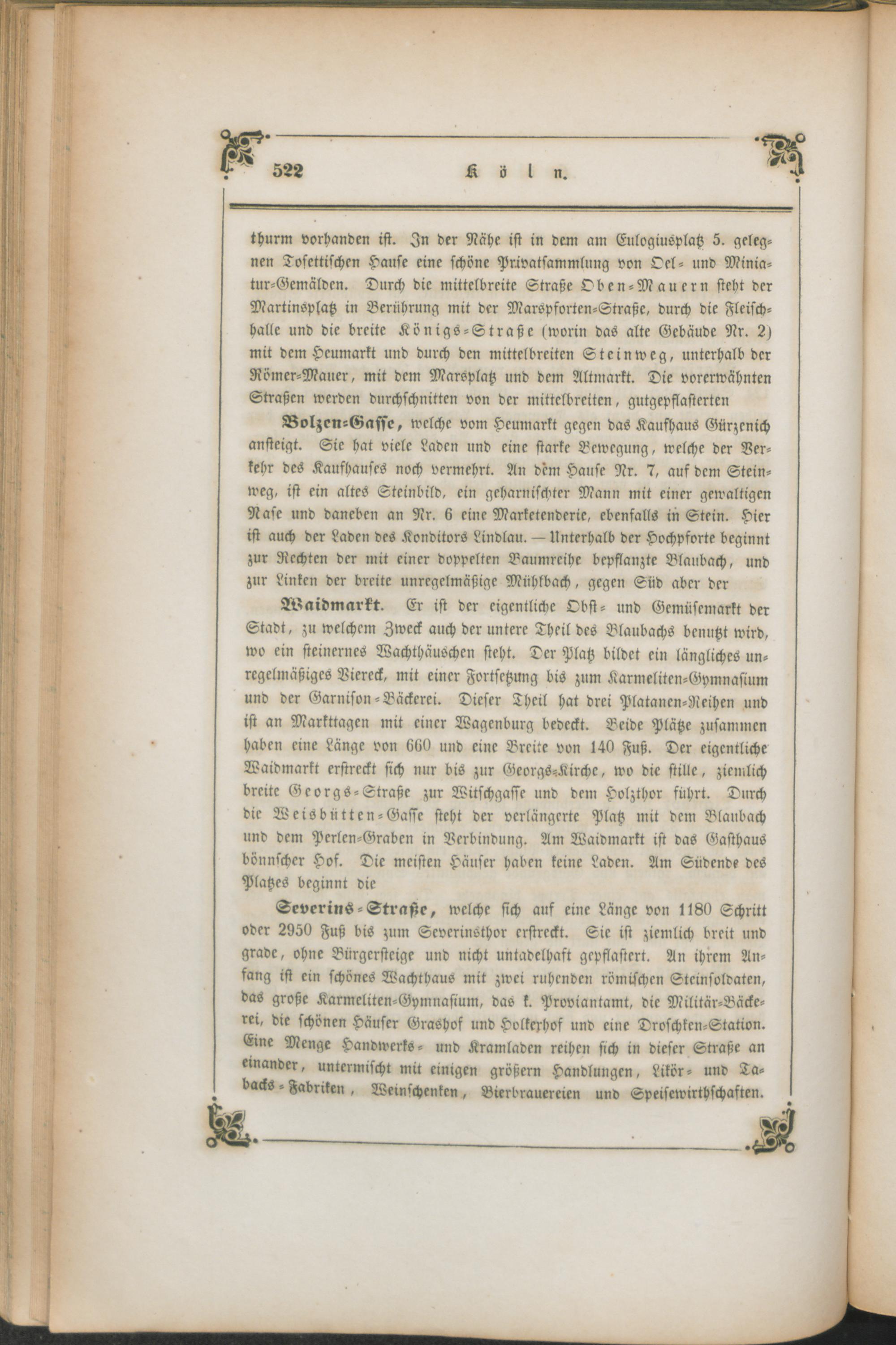 522 Köln.

thurm vorhanden ist. In der Nähe ist in dem am Eulogiusplatz 5. gelegnen Tosettischen Hause eine schöne Privatsammlung von Oel- und Miniatur-Gemälden. Durch die mittelbreite Straße Oben-Mauern steht der Martinsplatz in Berührung mit der Marspforten-Straße, durch die Fleischhalle und die breite Königs-Straße (worin das alte Gebäude Nr. 2) mit dem Heumarkt und durch den mittelbreiten Steinweg, unterhalb der Römer-Mauer, mit dem Marsplatz und dem Altmarkt. Die vorerwähnten Straßen werden durchschnitten von der mittelbreiten, gutgepflasterten

Bolzen-Gasse, welche vom Heumarkt gegen das Kaufhaus Gürzenich ansteigt. Sie hat viele Laden und eine starke Bewegung, welche der Verkehr des Kaufhauses noch vermehrt. An dem Hause Nr. 7, auf dem Steinweg, ist ein altes Steinbild, ein geharnischter Mann mit einer gewaltigen Nase und daneben an Nr. 6 eine Marketenderie, ebenfalls in Stein. Hier ist auch der Laden des Konditors Lindlau. — Unterhalb der Hochpforte beginnt zur Rechten der mit einer doppelten Baumreihe bepflanzte Blaubach, und zur Linken der breite unregelmäßige Mühlbach, gegen Süd aber der

Waidmarkt. Er ist der eigentliche Obst- und Gemüsemarkt der Stadt, zu welchem Zweck auch der untere Theil des Blaubachs benutzt wird, wo ein steinernes Wachthäuschen steht. Der Platz bildet ein längliches unregelmäßiges Viereck, mit einer Fortsetzung bis zum Karmeliten-Gymnasium und der Garnison-Bäckerei. Dieser Theil hat drei Platanen-Reihen und ist an Markttagen mit einer Wagenburg bedeckt. Beide Plätze zusammen haben eine Länge von 660 und eine Breite von 140 Fuß. Der eigentliche Waidmarkt erstreckt sich nur bis zur Georgs-Kirche, wo die stille, ziemlich breite Georgs-Straße zur Witschgasse und dem Holzthor führt. Durch die Weisbütten-Gasse steht der verlängerte Platz mit dem Blaubach und dem Perlen-Graben in Verbindung. Am Waidmarkt ist das Gasthaus bönnscher Hof. Die meisten Häuser haben keine Laden. Am Südende des Platzes beginnt die

Severins-Straße, welche sich auf eine Länge von 1180 Schritt oder 2950 Fuß bis zum Severinsthor erstreckt. Sie ist ziemlich breit und grade, ohne Bürgersteige und nicht untadelhaft gepflastert. An ihrem Anfang ist ein schönes Wachthaus mit zwei ruhenden römischen Steinsoldaten, das große Karmeliten-Gymnasium, das k. Proviantamt, die Militär-Bäckerei, die schönen Häuser Grashof und Holkerhof und eine Droschken-Station. Eine Menge Handwerks- und Kramladen reihen sich in dieser Straße an einander, untermischt mit einigen größern Handlungen, Likör- und Tabacks-Fabriken, Weinschenken, Bierbrauereien und Speisewirthschaften.